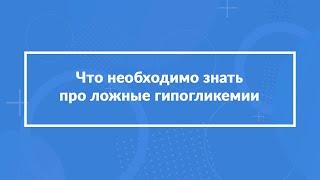 Что необходимо знать про ложные гипогликемии